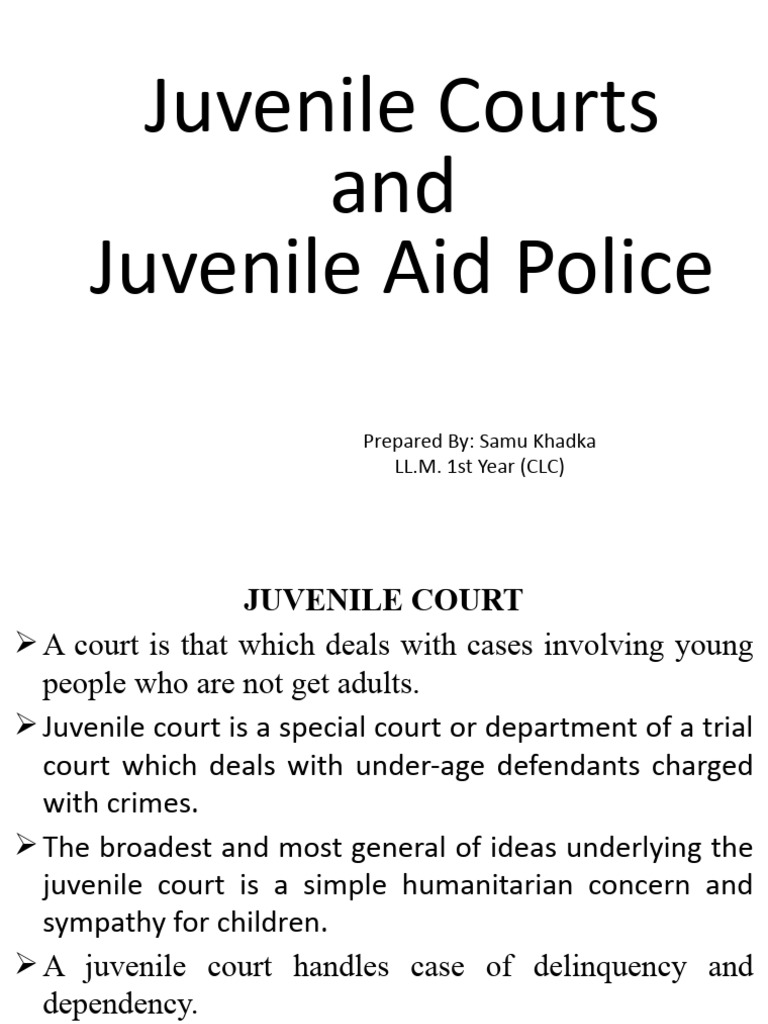 Juvenile Courts
and
Juvenile Aid Police

Prepared By: Samu Khadka
LL.M. 1st Year (CLC)

JUVENILE COURT

➢ A court is that which deals with cases involving young people who are not get adults.

➢ Juvenile court is a special court or department of a trial court which deals with under-age defendants charged with crimes.

➢ The broadest and most general of ideas underlying the juvenile court is a simple humanitarian concern and sympathy for children.

➢ A juvenile court handles case of delinquency and dependency.